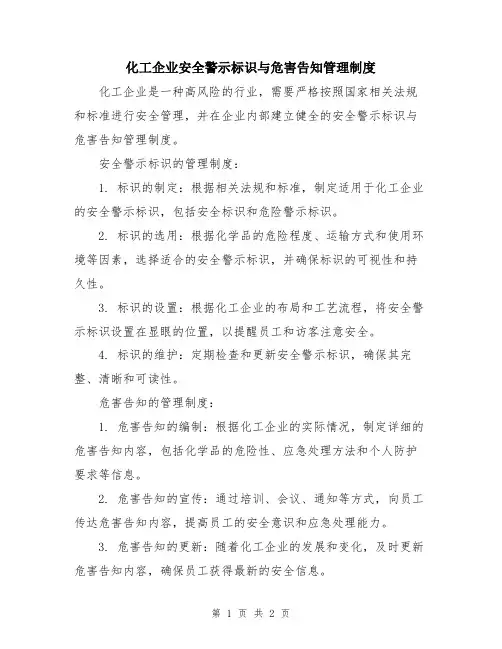 化工企业安全警示标识与危害告知管理制度

化工企业是一种高风险的行业，需要严格按照国家相关法规和标准进行安全管理，并在企业内部建立健全的安全警示标识与危害告知管理制度。

安全警示标识的管理制度：

1. 标识的制定：根据相关法规和标准，制定适用于化工企业的安全警示标识，包括安全标识和危险警示标识。

2. 标识的选用：根据化学品的危险程度、运输方式和使用环境等因素，选择适合的安全警示标识，并确保标识的可视性和持久性。

3. 标识的设置：根据化工企业的布局和工艺流程，将安全警示标识设置在显眼的位置，以提醒员工和访客注意安全。

4. 标识的维护：定期检查和更新安全警示标识，确保其完整、清晰和可读性。

危害告知的管理制度：

1. 危害告知的编制：根据化工企业的实际情况，制定详细的危害告知内容，包括化学品的危险性、应急处理方法和个人防护要求等信息。

2. 危害告知的宣传：通过培训、会议、通知等方式，向员工传达危害告知内容，提高员工的安全意识和应急处理能力。

3. 危害告知的更新：随着化工企业的发展和变化，及时更新危害告知内容，确保员工获得最新的安全信息。

第 1 页 共 2 页